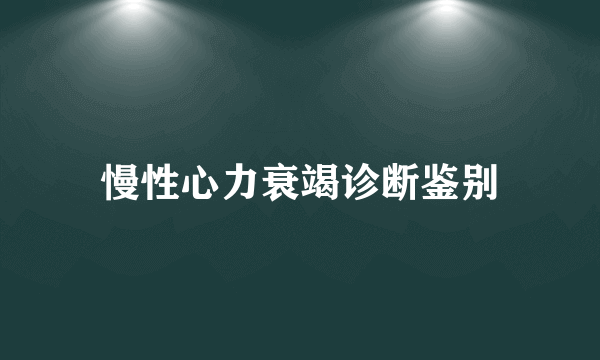 慢性心力衰竭诊断鉴别